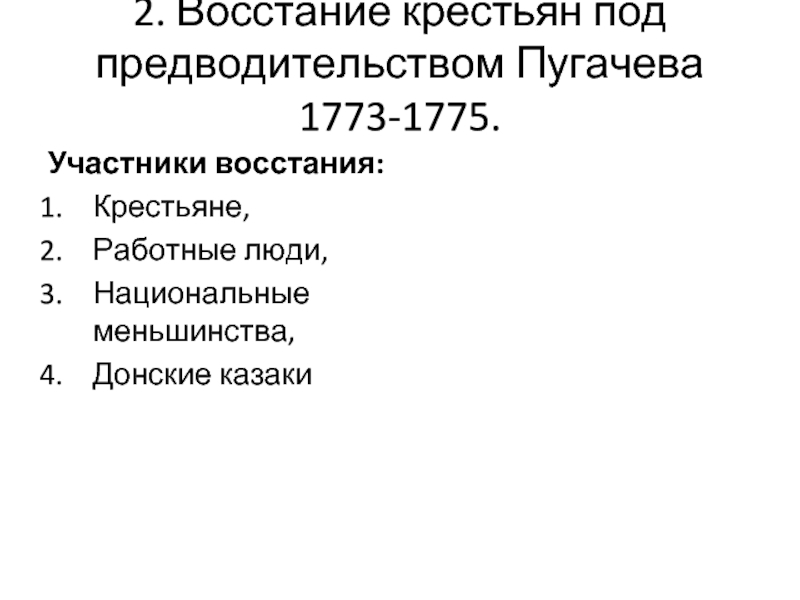 2. Восстание крестьян под предводительством Пугачева 1773-1775.

Участники восстания:

1. Крестьяне,
2. Работные люди,
3. Национальные меньшинства,
4. Донские казаки